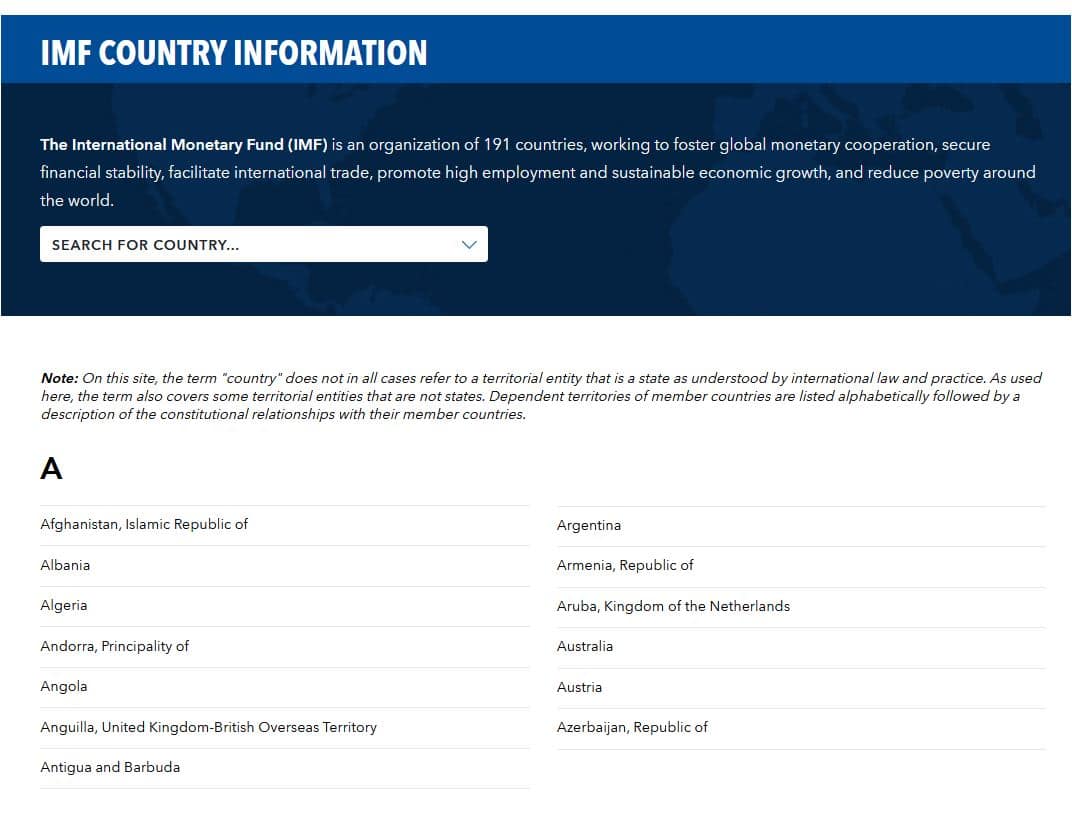 IMF COUNTRY INFORMATION

The International Monetary Fund (IMF) is an organization of 191 countries, working to foster global monetary cooperation, secure financial stability, facilitate international trade, promote high employment and sustainable economic growth, and reduce poverty around the world.

SEARCH FOR COUNTRY...

Note: On this site, the term "country" does not in all cases refer to a territorial entity that is a state as understood by international law and practice. As used here, the term also covers some territorial entities that are not states. Dependent territories of member countries are listed alphabetically followed by a description of the constitutional relationships with their member countries.

A

Afghanistan, Islamic Republic of

Albania

Algeria

Andorra, Principality of

Angola

Anguilla, United Kingdom-British Overseas Territory

Antigua and Barbuda

Argentina

Armenia, Republic of

Aruba, Kingdom of the Netherlands

Australia

Austria

Azerbaijan, Republic of